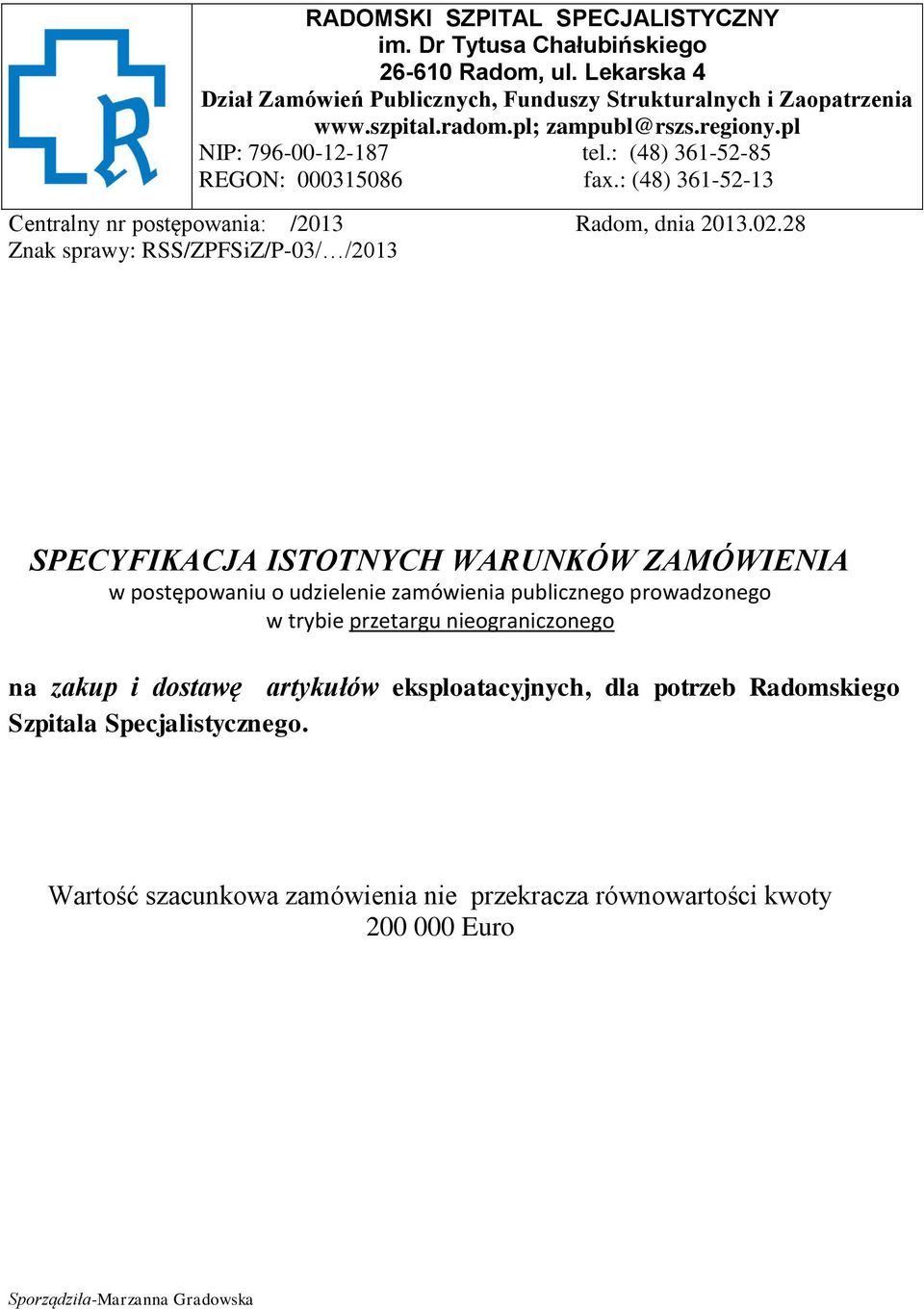 R

RADOMSKI SZPITAL SPECJALISTYCZNY
im. Dr Tytusa Chałubińskiego
26-610 Radom, ul. Lekarska 4
Dział Zamówień Publicznych, Funduszy Strukturalnych i Zaopatrzenia
www.szpital.radom.pl; zampubl@rszs.regiony.pl
NIP: 796-00-12-187 tel.: (48) 361-52-85
REGON: 000315086 fax.: (48) 361-52-13

Centralny nr postępowania: /2013 Radom, dnia 2013.02.28
Znak sprawy: RSS/ZPFSiZ/P-03/…/2013

SPECYFIKACJA ISTOTNYCH WARUNKÓW ZAMÓWIENIA
w postępowaniu o udzielenie zamówienia publicznego prowadzonego w trybie przetargu nieograniczonego

na zakup i dostawę artykułów eksploatacyjnych, dla potrzeb Radomskiego Szpitala Specjalistycznego.

Wartość szacunkowa zamówienia nie przekracza równowartości kwoty 200 000 Euro

Sporządziła-Marzanna Gradowska